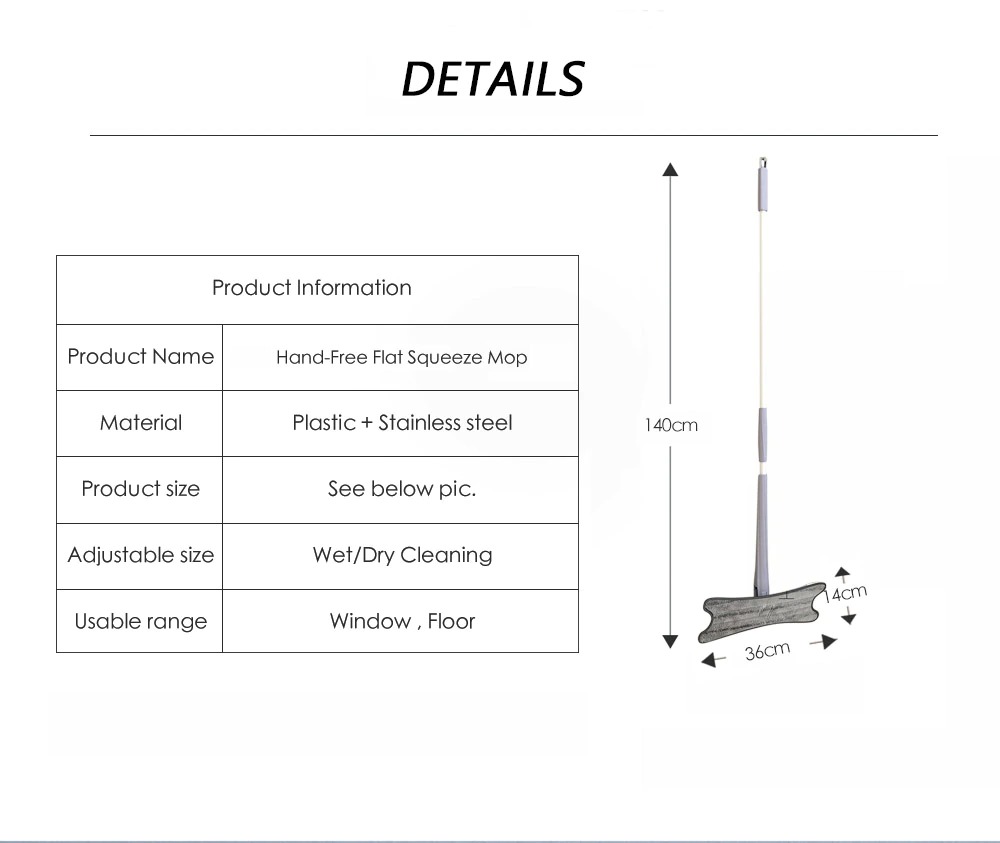 DETAILS

| Product Information | |
|---|---|
| Product Name | Hand-Free Flat Squeeze Mop |
| Material | Plastic + Stainless steel |
| Product size | See below pic. |
| Adjustable size | Wet/Dry Cleaning |
| Usable range | Window , Floor |

140cm

14cm

36cm